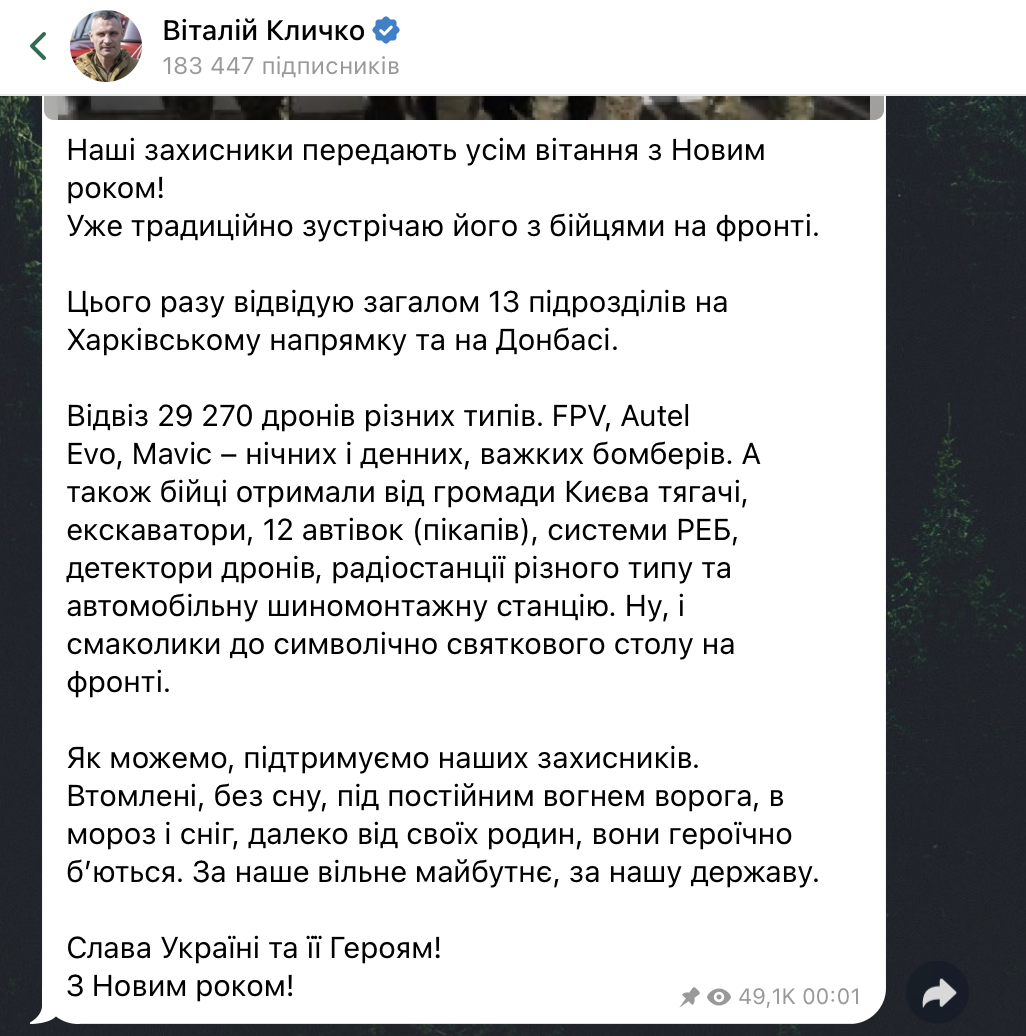 Віталій Кличко
183 447 підписників

Наші захисники передають усім вітання з Новим роком!
Уже традиційно зустрічаю його з бійцями на фронті.

Цього разу відвідую загалом 13 підрозділів на Харківському напрямку та на Донбасі.

Відвіз 29 270 дронів різних типів. FPV, Autel Evo, Mavic – нічних і денних, важких бомберів. А також бійці отримали від громади Києва тягачі, екскаватори, 12 автівок (пікапів), системи РЕБ, детектори дронів, радіостанції різного типу та автомобільну шиномонтажну станцію. Ну, і смаколики до символічно святкового столу на фронті.

Як можемо, підтримуємо наших захисників. Втомлені, без сну, під постійним вогнем ворога, в мороз і сніг, далеко від своїх родин, вони героїчно б'ються. За наше вільне майбутнє, за нашу державу.

Слава Україні та її Героям!
З Новим роком!

49,1K 00:01